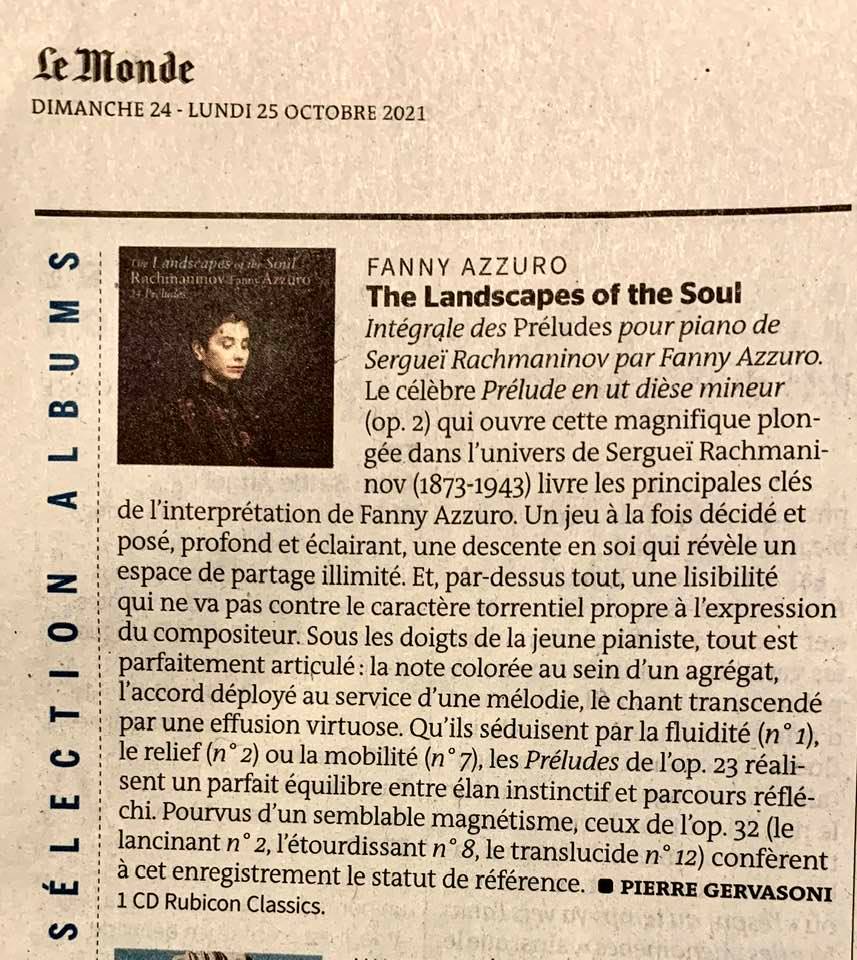 Le Monde
DIMANCHE 24 - LUNDI 25 OCTOBRE 2021

SÉLECTION ALBUMS

The Landscapes of the Soul
Rachmaninov Fanny Azzuro
24 Préludes

FANNY AZZURO
The Landscapes of the Soul
Intégrale des Préludes pour piano de Sergueï Rachmaninov par Fanny Azzuro.
Le célèbre Prélude en ut dièse mineur (op. 2) qui ouvre cette magnifique plongée dans l'univers de Sergueï Rachmaninov (1873-1943) livre les principales clés de l'interprétation de Fanny Azzuro. Un jeu à la fois décidé et posé, profond et éclairant, une descente en soi qui révèle un espace de partage illimité. Et, par-dessus tout, une lisibilité qui ne va pas contre le caractère torrentiel propre à l'expression du compositeur. Sous les doigts de la jeune pianiste, tout est parfaitement articulé : la note colorée au sein d'un agrégat, l'accord déployé au service d'une mélodie, le chant transcendé par une effusion virtuose. Qu'ils séduisent par la fluidité (n° 1), le relief (n° 2) ou la mobilité (n° 7), les Préludes de l'op. 23 réalisent un parfait équilibre entre élan instinctif et parcours réfléchi. Pourvus d'un semblable magnétisme, ceux de l'op. 32 (le lancinant n° 2, l'étourdissant n° 8, le translucide n° 12) confèrent à cet enregistrement le statut de référence. ■ PIERRE GERVASONI
1 CD Rubicon Classics.